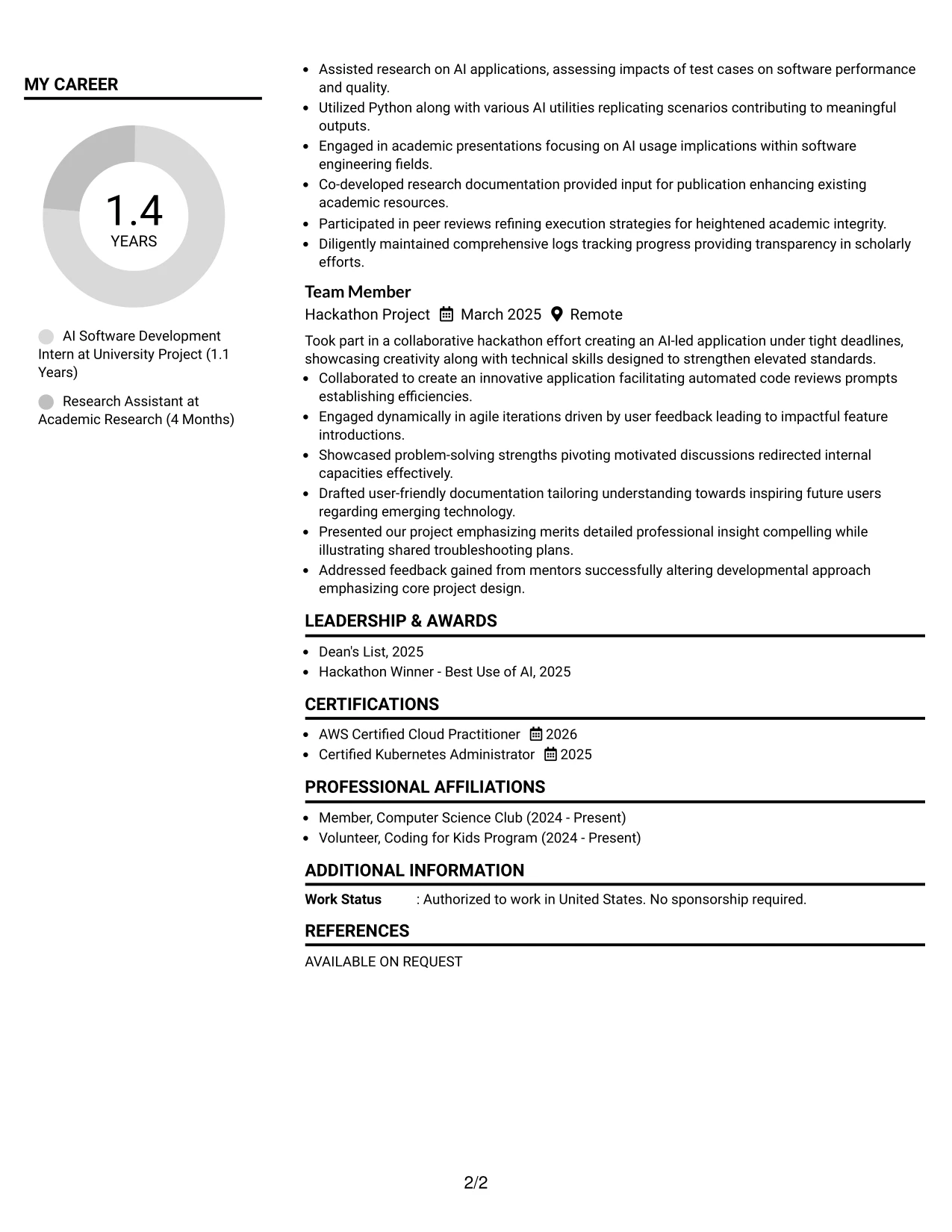 MY CAREER

1.4
YEARS

AI Software Development Intern at University Project (1.1 Years)

Research Assistant at Academic Research (4 Months)

• Assisted research on AI applications, assessing impacts of test cases on software performance and quality.
• Utilized Python along with various AI utilities replicating scenarios contributing to meaningful outputs.
• Engaged in academic presentations focusing on AI usage implications within software engineering fields.
• Co-developed research documentation provided input for publication enhancing existing academic resources.
• Participated in peer reviews refining execution strategies for heightened academic integrity.
• Diligently maintained comprehensive logs tracking progress providing transparency in scholarly efforts.

Team Member
Hackathon Project March 2025 Remote

Took part in a collaborative hackathon effort creating an AI-led application under tight deadlines, showcasing creativity along with technical skills designed to strengthen elevated standards.
• Collaborated to create an innovative application facilitating automated code reviews prompts establishing efficiencies.
• Engaged dynamically in agile iterations driven by user feedback leading to impactful feature introductions.
• Showcased problem-solving strengths pivoting motivated discussions redirected internal capacities effectively.
• Drafted user-friendly documentation tailoring understanding towards inspiring future users regarding emerging technology.
• Presented our project emphasizing merits detailed professional insight compelling while illustrating shared troubleshooting plans.
• Addressed feedback gained from mentors successfully altering developmental approach emphasizing core project design.

LEADERSHIP & AWARDS

• Dean's List, 2025
• Hackathon Winner - Best Use of AI, 2025

CERTIFICATIONS

• AWS Certified Cloud Practitioner 2026
• Certified Kubernetes Administrator 2025

PROFESSIONAL AFFILIATIONS

• Member, Computer Science Club (2024 - Present)
• Volunteer, Coding for Kids Program (2024 - Present)

ADDITIONAL INFORMATION

Work Status : Authorized to work in United States. No sponsorship required.

REFERENCES

AVAILABLE ON REQUEST

2/2